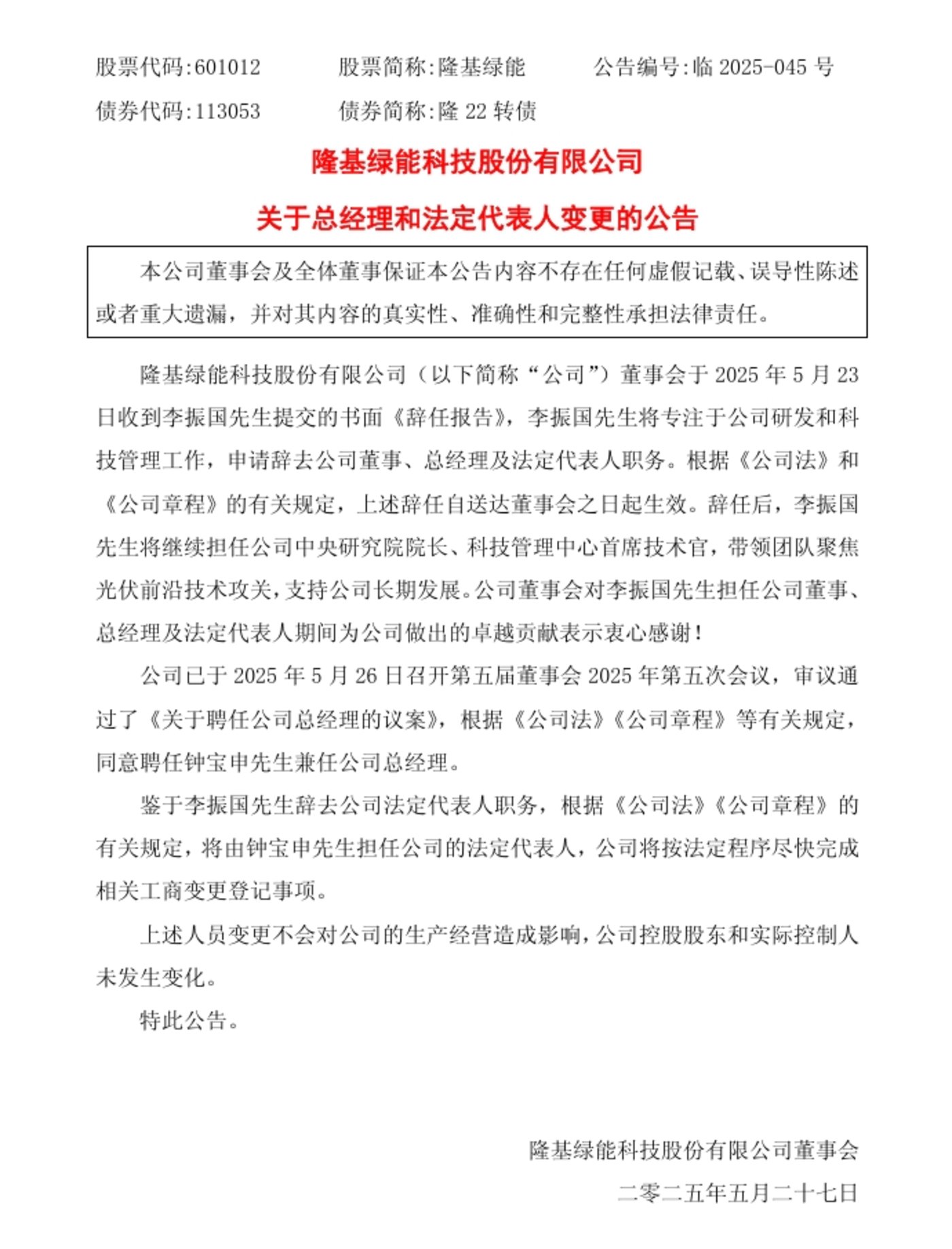 股票代码:601012　　股票简称:隆基绿能　　公告编号:临 2025-045 号

债券代码:113053　　债券简称:隆 22 转债

隆基绿能科技股份有限公司

关于总经理和法定代表人变更的公告

本公司董事会及全体董事保证本公告内容不存在任何虚假记载、误导性陈述或者重大遗漏，并对其内容的真实性、准确性和完整性承担法律责任。

隆基绿能科技股份有限公司（以下简称“公司”）董事会于 2025 年 5 月 23 日收到李振国先生提交的书面《辞任报告》，李振国先生将专注于公司研发和科技管理工作，申请辞去公司董事、总经理及法定代表人职务。根据《公司法》和《公司章程》的有关规定，上述辞任自送达董事会之日起生效。辞任后，李振国先生将继续担任公司中央研究院院长、科技管理中心首席技术官，带领团队聚焦光伏前沿技术攻关，支持公司长期发展。公司董事会对李振国先生担任公司董事、总经理及法定代表人期间为公司做出的卓越贡献表示衷心感谢！

公司已于 2025 年 5 月 26 日召开第五届董事会 2025 年第五次会议，审议通过了《关于聘任公司总经理的议案》，根据《公司法》《公司章程》等有关规定，同意聘任钟宝申先生兼任公司总经理。

鉴于李振国先生辞去公司法定代表人职务，根据《公司法》《公司章程》的有关规定，将由钟宝申先生担任公司的法定代表人，公司将按法定程序尽快完成相关工商变更登记事项。

上述人员变更不会对公司的生产经营造成影响，公司控股股东和实际控制人未发生变化。

特此公告。

隆基绿能科技股份有限公司董事会

二零二五年五月二十七日